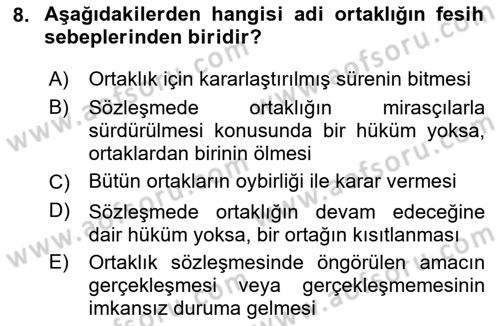 8. Aşağıdakilerden hangisi adi ortaklığın fesih sebeplerinden biridir?

A) Ortaklık için kararlaştırılmış sürenin bitmesi
B) Sözleşmede ortaklığın mirasçılarla sürdürülmesi konusunda bir hüküm yoksa, ortaklardan birinin ölmesi
C) Bütün ortakların oybirliği ile karar vermesi
D) Sözleşmede ortaklığın devam edeceğine dair hüküm yoksa, bir ortağın kısıtlanması
E) Ortaklık sözleşmesinde öngörülen amacın gerçekleşmesi veya gerçekleşmemesinin imkansız duruma gelmesi

www.aofsoru.com